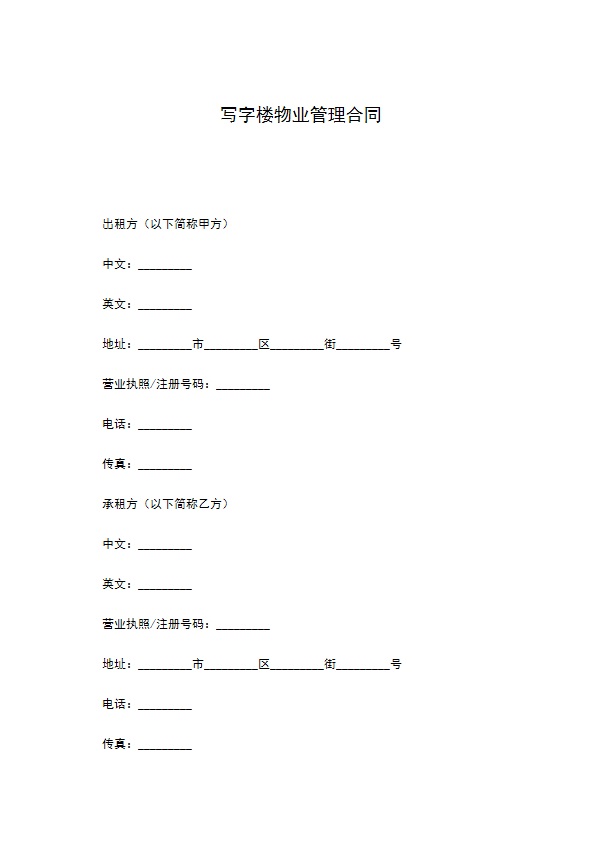 写字楼物业管理合同

出租方（以下简称甲方）

中文：________

英文：________

地址：________市________区________街________号

营业执照/注册号码：________

电话：________

传真：________

承租方（以下简称乙方）

中文：________

英文：________

营业执照/注册号码：________

地址：________市________区________街________号

电话：________

传真：________